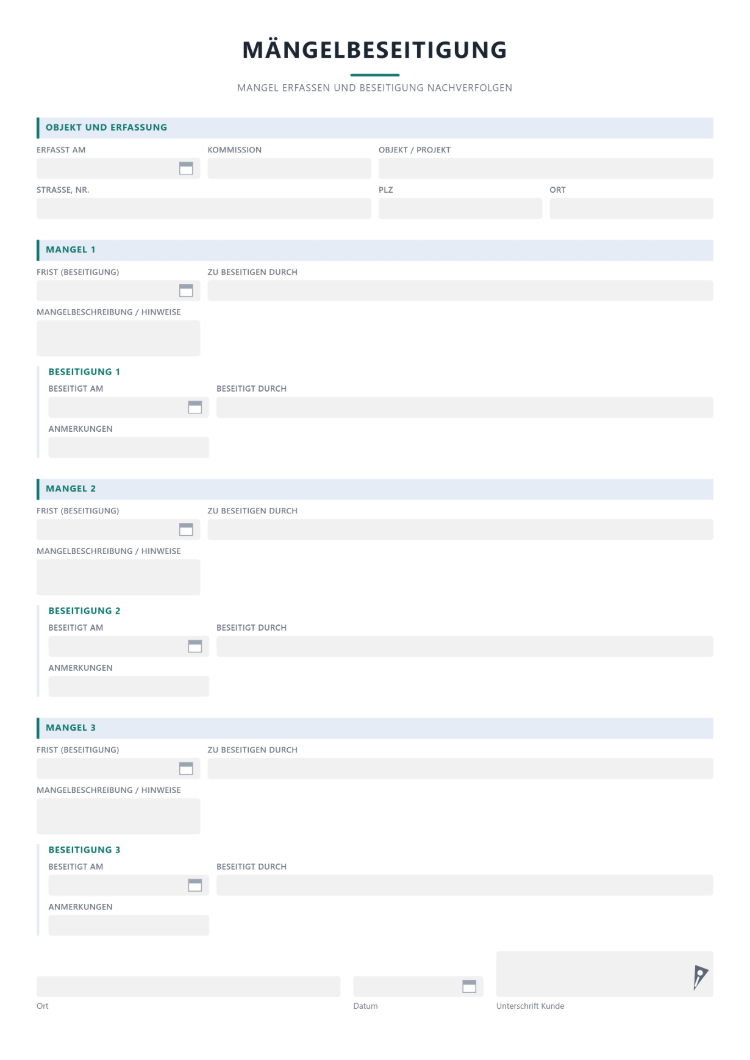 MÄNGELBESEITIGUNG

MANGEL ERFASSEN UND BESEITIGUNG NACHVERFOLGEN

OBJEKT UND ERFASSUNG

ERFASST AM
KOMMISSION
OBJEKT / PROJEKT

STRASSE, NR.
PLZ
ORT

MANGEL 1

FRIST (BESEITIGUNG)
ZU BESEITIGEN DURCH

MANGELBESCHREIBUNG / HINWEISE

BESEITIGUNG 1

BESEITIGT AM
BESEITIGT DURCH

ANMERKUNGEN

MANGEL 2

FRIST (BESEITIGUNG)
ZU BESEITIGEN DURCH

MANGELBESCHREIBUNG / HINWEISE

BESEITIGUNG 2

BESEITIGT AM
BESEITIGT DURCH

ANMERKUNGEN

MANGEL 3

FRIST (BESEITIGUNG)
ZU BESEITIGEN DURCH

MANGELBESCHREIBUNG / HINWEISE

BESEITIGUNG 3

BESEITIGT AM
BESEITIGT DURCH

ANMERKUNGEN

Ort
Datum
Unterschrift Kunde